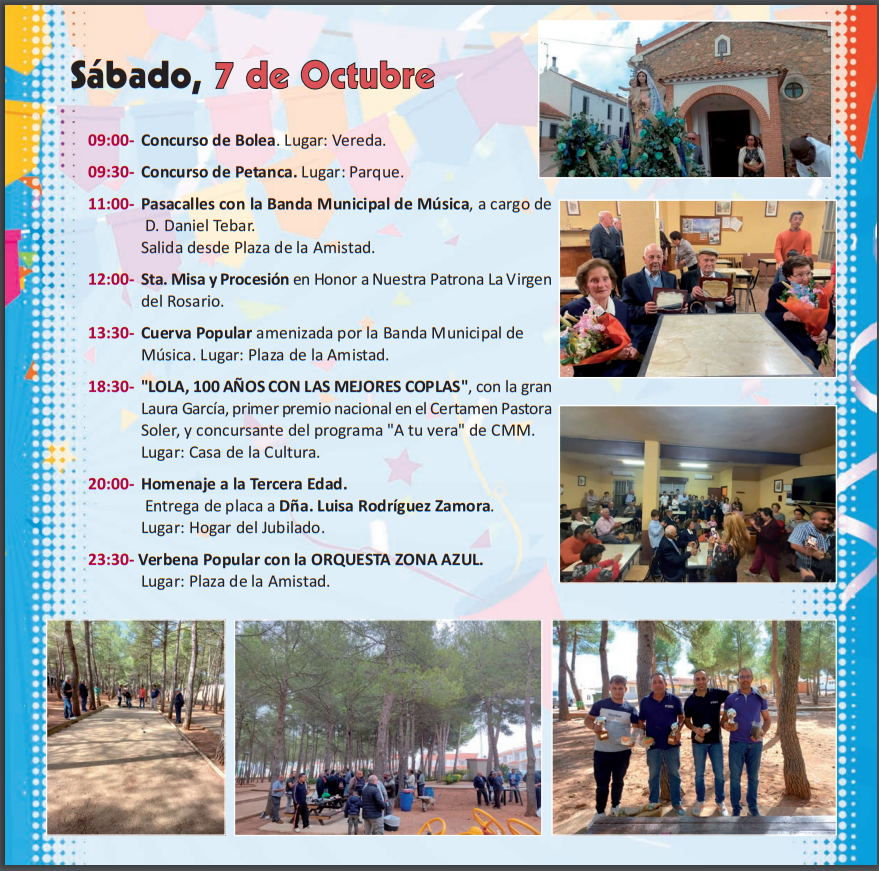 Sábado, 7 de Octubre

09:00- Concurso de Bolea. Lugar: Vereda.

09:30- Concurso de Petanca. Lugar: Parque.

11:00- Pasacalles con la Banda Municipal de Música, a cargo de D. Daniel Tebar. Salida desde Plaza de la Amistad.

12:00- Sta. Misa y Procesión en Honor a Nuestra Patrona La Virgen del Rosario.

13:30- Cuerva Popular amenizada por la Banda Municipal de Música. Lugar: Plaza de la Amistad.

18:30- "LOLA, 100 AÑOS CON LAS MEJORES COPLAS", con la gran Laura García, primer premio nacional en el Certamen Pastora Soler, y concursante del programa "A tu vera" de CMM. Lugar: Casa de la Cultura.

20:00- Homenaje a la Tercera Edad. Entrega de placa a Dña. Luisa Rodríguez Zamora. Lugar: Hogar del Jubilado.

23:30- Verbena Popular con la ORQUESTA ZONA AZUL. Lugar: Plaza de la Amistad.